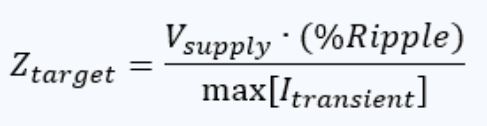 $Z_{target} = \frac{V_{supply} \cdot (\%Ripple)}{\max[I_{transient}]}$